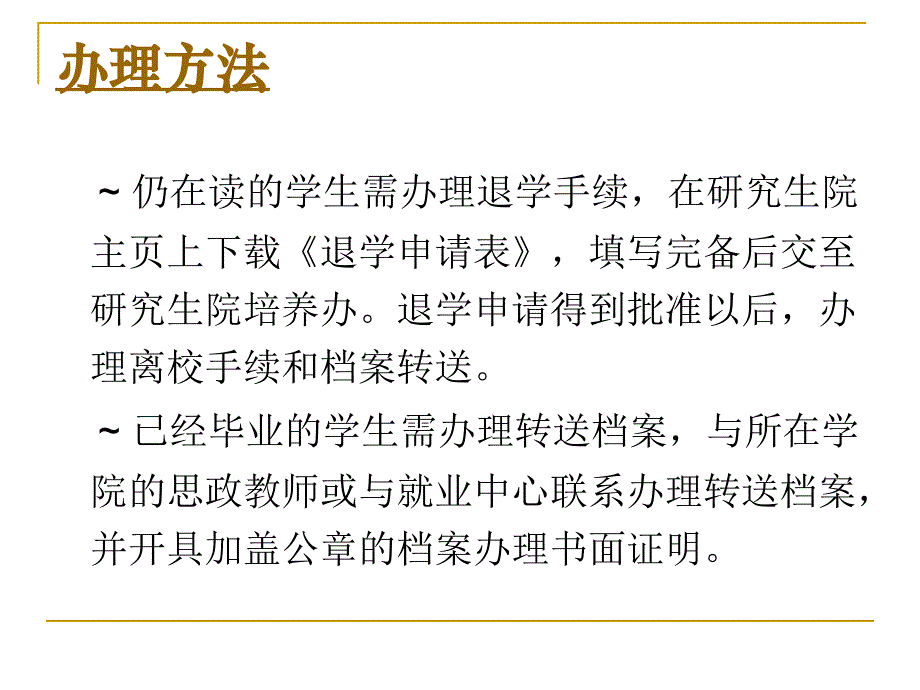 办理方法

~仍在读的学生需办理退学手续，在研究生院主页上下载《退学申请表》，填写完备后交至研究生院培养办。退学申请得到批准以后，办理离校手续和档案转送。

~已经毕业的学生需办理转送档案，与所在学院的思政教师或与就业中心联系办理转送档案，并开具加盖公章的档案办理书面证明。